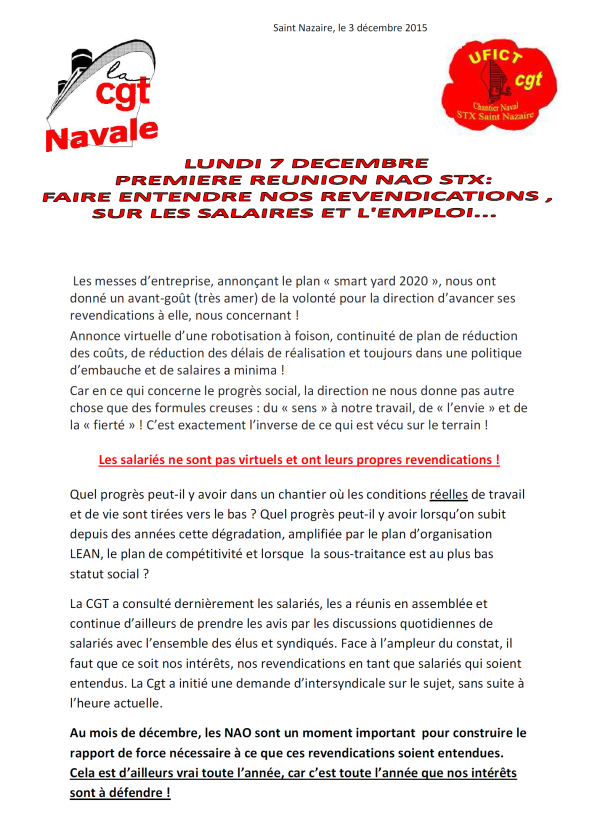 Saint Nazaire, le 3 décembre 2015

la cgt Navale

UFICT cgt Chantier Naval STX Saint Nazaire

LUNDI 7 DECEMBRE
PREMIERE REUNION NAO STX:
FAIRE ENTENDRE NOS REVENDICATIONS ,
SUR LES SALAIRES ET L'EMPLOI...

Les messes d'entreprise, annonçant le plan « smart yard 2020 », nous ont donné un avant-goût (très amer) de la volonté pour la direction d'avancer ses revendications à elle, nous concernant !
Annonce virtuelle d'une robotisation à foison, continuité de plan de réduction des coûts, de réduction des délais de réalisation et toujours dans une politique d'embauche et de salaires a minima !
Car en ce qui concerne le progrès social, la direction ne nous donne pas autre chose que des formules creuses : du « sens » à notre travail, de « l'envie » et de la « fierté » ! C'est exactement l'inverse de ce qui est vécu sur le terrain !

Les salariés ne sont pas virtuels et ont leurs propres revendications !

Quel progrès peut-il y avoir dans un chantier où les conditions réelles de travail et de vie sont tirées vers le bas ? Quel progrès peut-il y avoir lorsqu'on subit depuis des années cette dégradation, amplifiée par le plan d'organisation LEAN, le plan de compétitivité et lorsque la sous-traitance est au plus bas statut social ?

La CGT a consulté dernièrement les salariés, les a réunis en assemblée et continue d'ailleurs de prendre les avis par les discussions quotidiennes de salariés avec l'ensemble des élus et syndiqués. Face à l'ampleur du constat, il faut que ce soit nos intérêts, nos revendications en tant que salariés qui soient entendus. La Cgt a initié une demande d'intersyndicale sur le sujet, sans suite à l'heure actuelle.

Au mois de décembre, les NAO sont un moment important pour construire le rapport de force nécessaire à ce que ces revendications soient entendues.
Cela est d'ailleurs vrai toute l'année, car c'est toute l'année que nos intérêts sont à défendre !